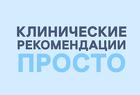 КЛИНИЧЕСКИЕ РЕКОМЕНДАЦИИ ПРОСТО